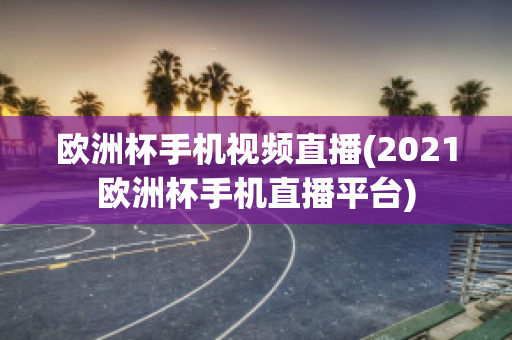 欧洲杯手机视频直播(2021欧洲杯手机直播平台)